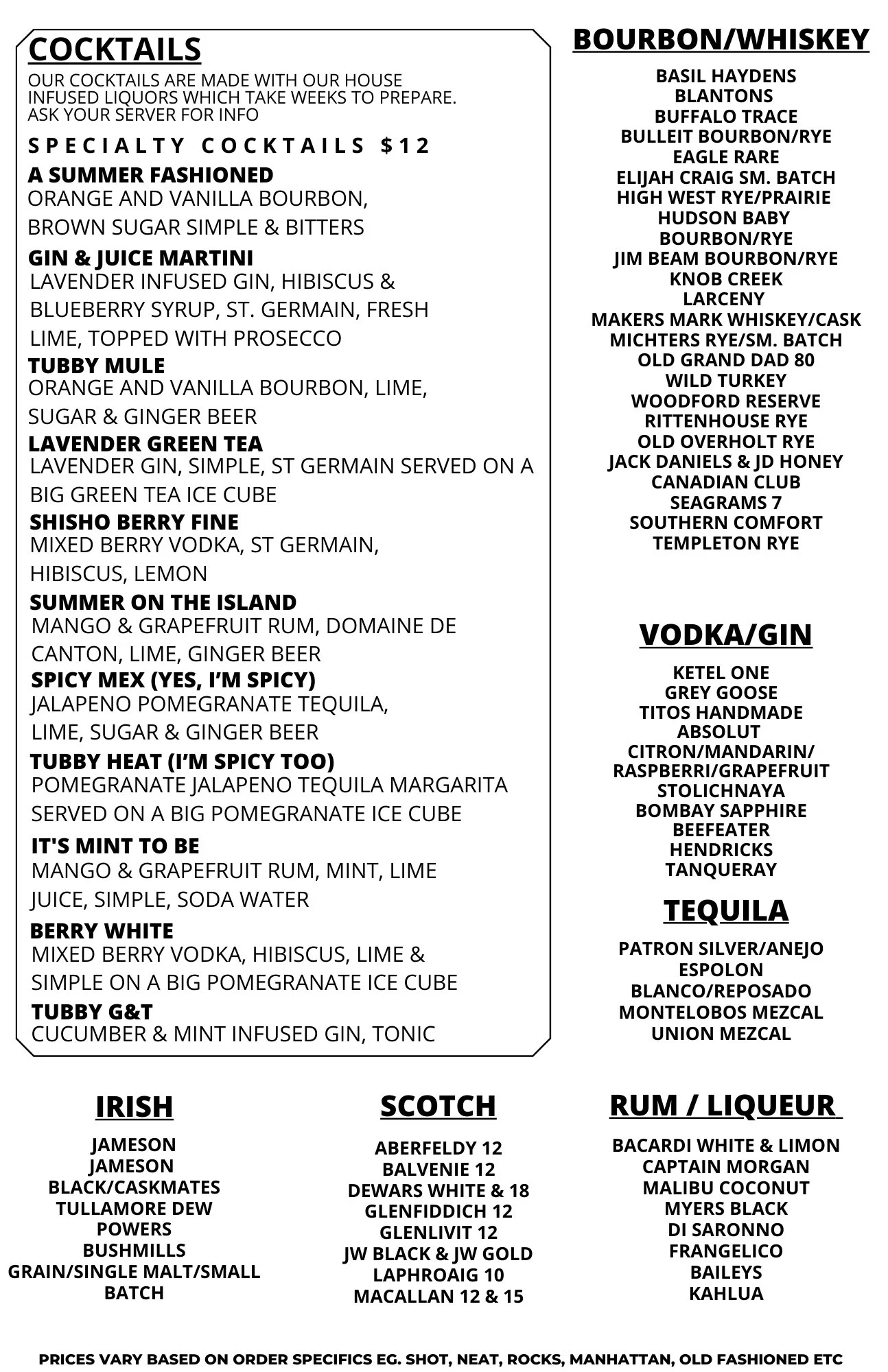 COCKTAILS

OUR COCKTAILS ARE MADE WITH OUR HOUSE INFUSED LIQUORS WHICH TAKE WEEKS TO PREPARE. ASK YOUR SERVER FOR INFO

SPECIALTY COCKTAILS $12

A SUMMER FASHIONED
ORANGE AND VANILLA BOURBON, BROWN SUGAR SIMPLE & BITTERS

GIN & JUICE MARTINI
LAVENDER INFUSED GIN, HIBISCUS & BLUEBERRY SYRUP, ST. GERMAIN, FRESH LIME, TOPPED WITH PROSECCO

TUBBY MULE
ORANGE AND VANILLA BOURBON, LIME, SUGAR & GINGER BEER

LAVENDER GREEN TEA
LAVENDER GIN, SIMPLE, ST GERMAIN SERVED ON A BIG GREEN TEA ICE CUBE

SHISHO BERRY FINE
MIXED BERRY VODKA, ST GERMAIN, HIBISCUS, LEMON

SUMMER ON THE ISLAND
MANGO & GRAPEFRUIT RUM, DOMAINE DE CANTON, LIME, GINGER BEER

SPICY MEX (YES, I'M SPICY)
JALAPENO POMEGRANATE TEQUILA, LIME, SUGAR & GINGER BEER

TUBBY HEAT (I'M SPICY TOO)
POMEGRANATE JALAPENO TEQUILA MARGARITA SERVED ON A BIG POMEGRANATE ICE CUBE

IT'S MINT TO BE
MANGO & GRAPEFRUIT RUM, MINT, LIME JUICE, SIMPLE, SODA WATER

BERRY WHITE
MIXED BERRY VODKA, HIBISCUS, LIME & SIMPLE ON A BIG POMEGRANATE ICE CUBE

TUBBY G&T
CUCUMBER & MINT INFUSED GIN, TONIC

BOURBON/WHISKEY

BASIL HAYDENS
BLANTONS
BUFFALO TRACE
BULLEIT BOURBON/RYE
EAGLE RARE
ELIJAH CRAIG SM. BATCH
HIGH WEST RYE/PRAIRIE
HUDSON BABY BOURBON/RYE
JIM BEAM BOURBON/RYE
KNOB CREEK
LARCENY
MAKERS MARK WHISKEY/CASK
MICHTERS RYE/SM. BATCH
OLD GRAND DAD 80
WILD TURKEY
WOODFORD RESERVE
RITTENHOUSE RYE
OLD OVERHOLT RYE
JACK DANIELS & JD HONEY
CANADIAN CLUB
SEAGRAMS 7
SOUTHERN COMFORT
TEMPLETON RYE

VODKA/GIN

KETEL ONE
GREY GOOSE
TITOS HANDMADE
ABSOLUT CITRON/MANDARIN/ RASPBERRI/GRAPEFRUIT
STOLICHNAYA
BOMBAY SAPPHIRE
BEEFEATER
HENDRICKS
TANQUERAY

TEQUILA

PATRON SILVER/ANEJO
ESPOLON BLANCO/REPOSADO
MONTELOBOS MEZCAL
UNION MEZCAL

IRISH

JAMESON
JAMESON BLACK/CASKMATES
TULLAMORE DEW
POWERS
BUSHMILLS GRAIN/SINGLE MALT/SMALL BATCH

SCOTCH

ABERFELDY 12
BALVENIE 12
DEWARS WHITE & 18
GLENFIDDICH 12
GLENLIVIT 12
JW BLACK & JW GOLD
LAPHROAIG 10
MACALLAN 12 & 15

RUM / LIQUEUR

BACARDI WHITE & LIMON
CAPTAIN MORGAN
MALIBU COCONUT
MYERS BLACK
DI SARONNO
FRANGELICO
BAILEYS
KAHLUA

PRICES VARY BASED ON ORDER SPECIFICS EG. SHOT, NEAT, ROCKS, MANHATTAN, OLD FASHIONED ETC